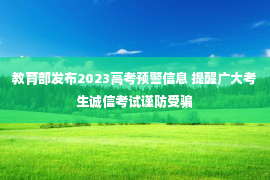 教育部发布2023高考预警信息 提醒广大考生诚信考试谨防受骗